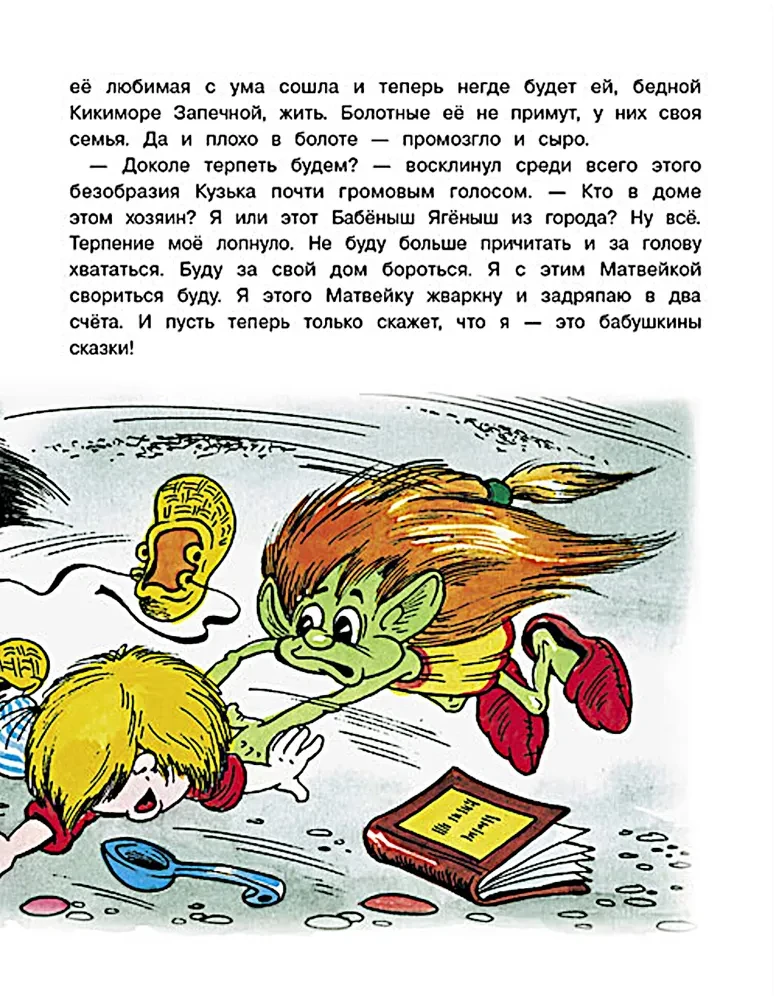 её любимая с ума сошла и теперь негде будет ей, бедной Кикиморе Запечной, жить. Болотные её не примут, у них своя семья. Да и плохо в болоте — промозгло и сыро.

— Доколе терпеть будем? — восклинул среди всего этого безобразия Кузька почти громовым голосом. — Кто в доме этом хозяин? Я или этот Бабёныш Ягёныш из города? Ну всё. Терпение моё лопнуло. Не буду больше причитать и за голову хвататься. Буду за свой дом бороться. Я с этим Матвейкой свориться буду. Я этого Матвейку жваркну и задряпаю в два счёта. И пусть теперь только скажет, что я — это бабушкины сказки!